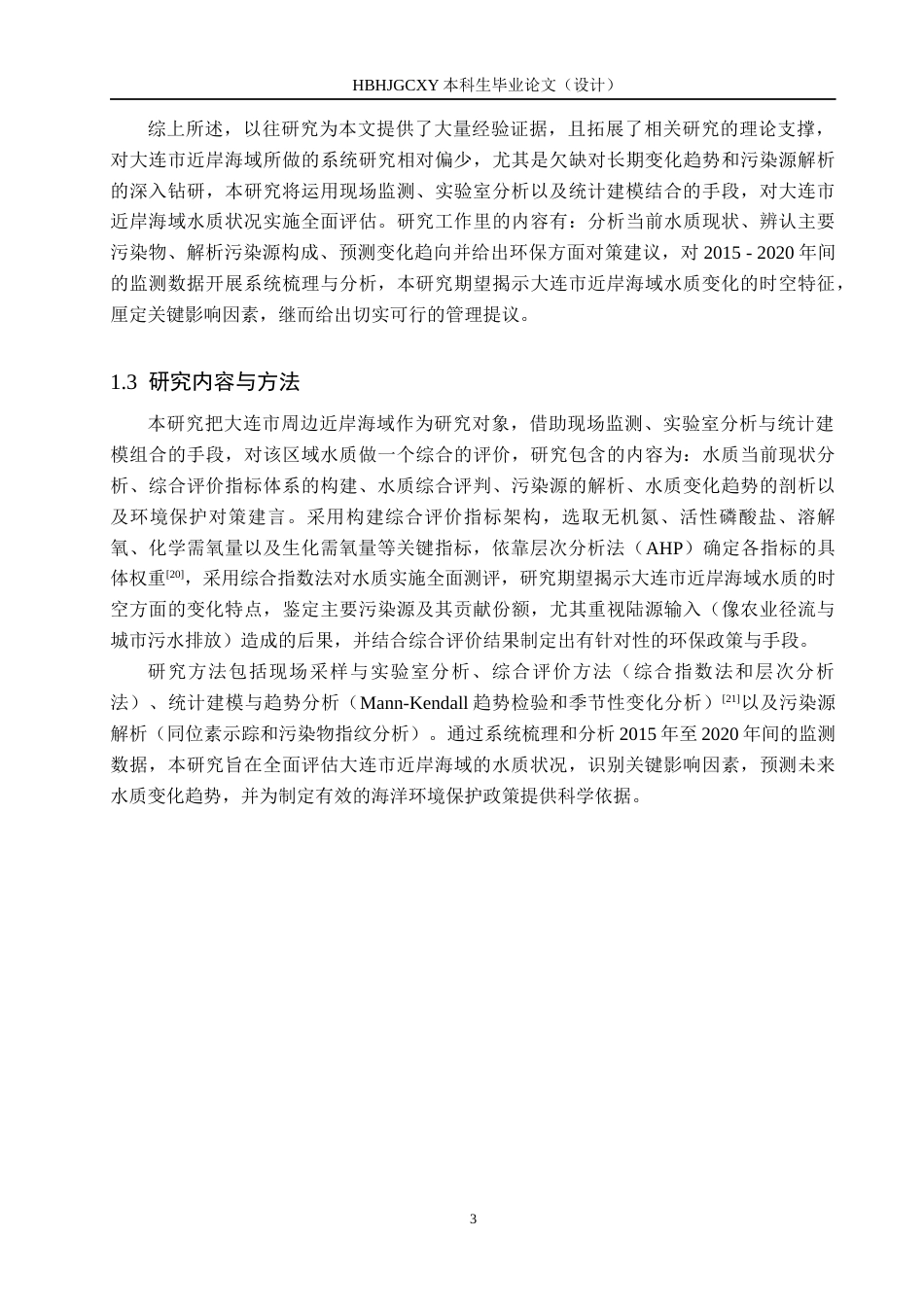 HBHJGCXY 本科生毕业论文（设计）

综上所述，以往研究为本文提供了大量经验证据，且拓展了相关研究的理论支撑，对大连市近岸海域所做的系统研究相对偏少，尤其是欠缺对长期变化趋势和污染源解析的深入钻研，本研究将运用现场监测、实验室分析以及统计建模结合的手段，对大连市近岸海域水质状况实施全面评估。研究工作里的内容有：分析当前水质现状、辨认主要污染物、解析污染源构成、预测变化趋向并给出环保方面对策建议，对 2015 - 2020 年间的监测数据开展系统梳理与分析，本研究期望揭示大连市近岸海域水质变化的时空特征，厘定关键影响因素，继而给出切实可行的管理提议。

1.3 研究内容与方法

本研究把大连市周边近岸海域作为研究对象，借助现场监测、实验室分析与统计建模组合的手段，对该区域水质做一个综合的评价，研究包含的内容为：水质当前现状分析、综合评价指标体系的构建、水质综合评判、污染源的解析、水质变化趋势的剖析以及环境保护对策建言。采用构建综合评价指标架构，选取无机氮、活性磷酸盐、溶解氧、化学需氧量以及生化需氧量等关键指标，依靠层次分析法（AHP）确定各指标的具体权重[20]，采用综合指数法对水质实施全面测评，研究期望揭示大连市近岸海域水质的时空方面的变化特点，鉴定主要污染源及其贡献份额，尤其重视陆源输入（像农业径流与城市污水排放）造成的后果，并结合综合评价结果制定出有针对性的环保政策与手段。

研究方法包括现场采样与实验室分析、综合评价方法（综合指数法和层次分析法）、统计建模与趋势分析（Mann-Kendall 趋势检验和季节性变化分析）[21]以及污染源解析（同位素示踪和污染物指纹分析）。通过系统梳理和分析 2015 年至 2020 年间的监测数据，本研究旨在全面评估大连市近岸海域的水质状况，识别关键影响因素，预测未来水质变化趋势，并为制定有效的海洋环境保护政策提供科学依据。

3